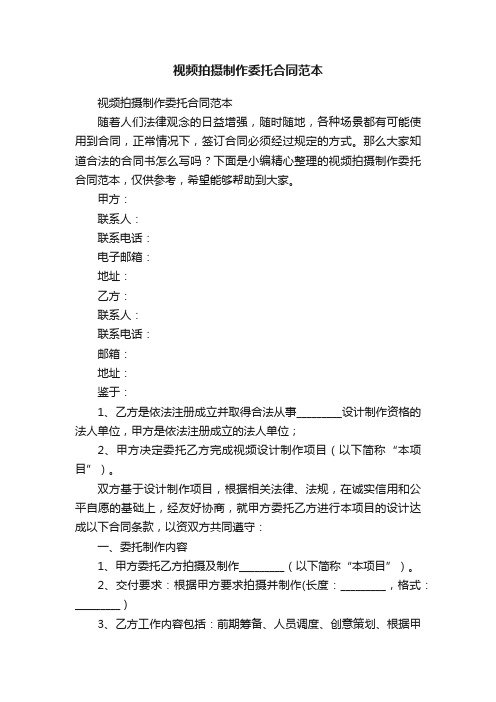 视频拍摄制作委托合同范本

视频拍摄制作委托合同范本

随着人们法律观念的日益增强，随时随地，各种场景都有可能使用到合同，正常情况下，签订合同必须经过规定的方式。那么大家知道合法的合同书怎么写吗？下面是小编精心整理的视频拍摄制作委托合同范本，仅供参考，希望能够帮助到大家。

甲方：

联系人：

联系电话：

电子邮箱：

地址：

乙方：

联系人：

联系电话：

邮箱：

地址：

鉴于：

1、乙方是依法注册成立并取得合法从事________设计制作资格的法人单位，甲方是依法注册成立的法人单位；

2、甲方决定委托乙方完成视频设计制作项目（以下简称“本项目”）。

双方基于设计制作项目，根据相关法律、法规，在诚实信用和公平自愿的基础上，经友好协商，就甲方委托乙方进行本项目的设计达成以下合同条款，以资双方共同遵守：

一、委托制作内容

1、甲方委托乙方拍摄及制作________（以下简称“本项目”）。

2、交付要求：根据甲方要求拍摄并制作(长度：________，格式：________)

3、乙方工作内容包括：前期筹备、人员调度、创意策划、根据甲